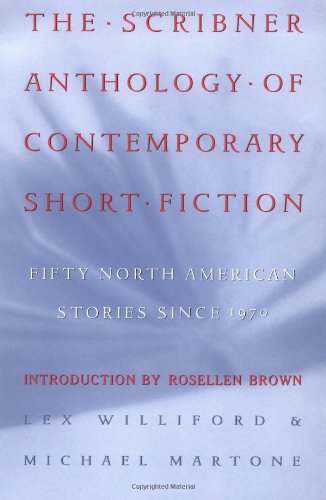 Copyrighted Material

THE · SCRIBNER
ANTHOLOGY · OF
CONTEMPORARY
SHORT · FICTION

FIFTY NORTH AMERICAN
STORIES SINCE 1970

INTRODUCTION BY ROSELLEN BROWN

LEX WILLIFORD &
MICHAEL MARTONE

Copyrighted Material